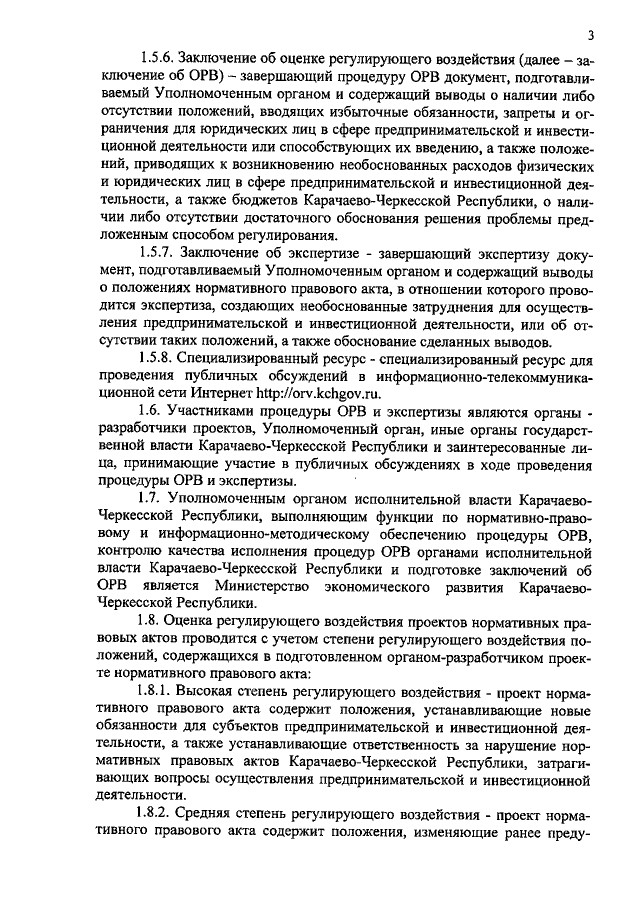 3

1.5.6. Заключение об оценке регулирующего воздействия (далее – заключение об ОРВ) – завершающий процедуру ОРВ документ, подготавливаемый Уполномоченным органом и содержащий выводы о наличии либо отсутствии положений, вводящих избыточные обязанности, запреты и ограничения для юридических лиц в сфере предпринимательской и инвестиционной деятельности или способствующих их введению, а также положений, приводящих к возникновению необоснованных расходов физических и юридических лиц в сфере предпринимательской и инвестиционной деятельности, а также бюджетов Карачаево-Черкесской Республики, о наличии либо отсутствии достаточного обоснования решения проблемы предложенным способом регулирования.

1.5.7. Заключение об экспертизе - завершающий экспертизу документ, подготавливаемый Уполномоченным органом и содержащий выводы о положениях нормативного правового акта, в отношении которого проводится экспертиза, создающих необоснованные затруднения для осуществления предпринимательской и инвестиционной деятельности, или об отсутствии таких положений, а также обоснование сделанных выводов.

1.5.8. Специализированный ресурс - специализированный ресурс для проведения публичных обсуждений в информационно-телекоммуникационной сети Интернет http://orv.kchgov.ru.

1.6. Участниками процедуры ОРВ и экспертизы являются органы - разработчики проектов, Уполномоченный орган, иные органы государственной власти Карачаево-Черкесской Республики и заинтересованные лица, принимающие участие в публичных обсуждениях в ходе проведения процедуры ОРВ и экспертизы.

1.7. Уполномоченным органом исполнительной власти Карачаево-Черкесской Республики, выполняющим функции по нормативно-правовому и информационно-методическому обеспечению процедуры ОРВ, контролю качества исполнения процедур ОРВ органами исполнительной власти Карачаево-Черкесской Республики и подготовке заключений об ОРВ является Министерство экономического развития Карачаево-Черкесской Республики.

1.8. Оценка регулирующего воздействия проектов нормативных правовых актов проводится с учетом степени регулирующего воздействия положений, содержащихся в подготовленном органом-разработчиком проекте нормативного правового акта:

1.8.1. Высокая степень регулирующего воздействия - проект нормативного правового акта содержит положения, устанавливающие новые обязанности для субъектов предпринимательской и инвестиционной деятельности, а также устанавливающие ответственность за нарушение нормативных правовых актов Карачаево-Черкесской Республики, затрагивающих вопросы осуществления предпринимательской и инвестиционной деятельности.

1.8.2. Средняя степень регулирующего воздействия - проект нормативного правового акта содержит положения, изменяющие ранее преду-